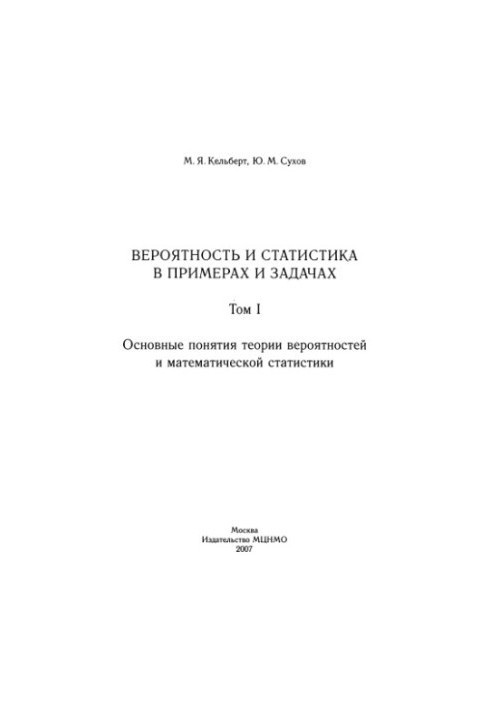 М. Я. Кельберт, Ю. М. Сухов

ВЕРОЯТНОСТЬ И СТАТИСТИКА
В ПРИМЕРАХ И ЗАДАЧАХ

Том I

Основные понятия теории вероятностей
и математической статистики

Москва
Издательство МЦНМО
2007